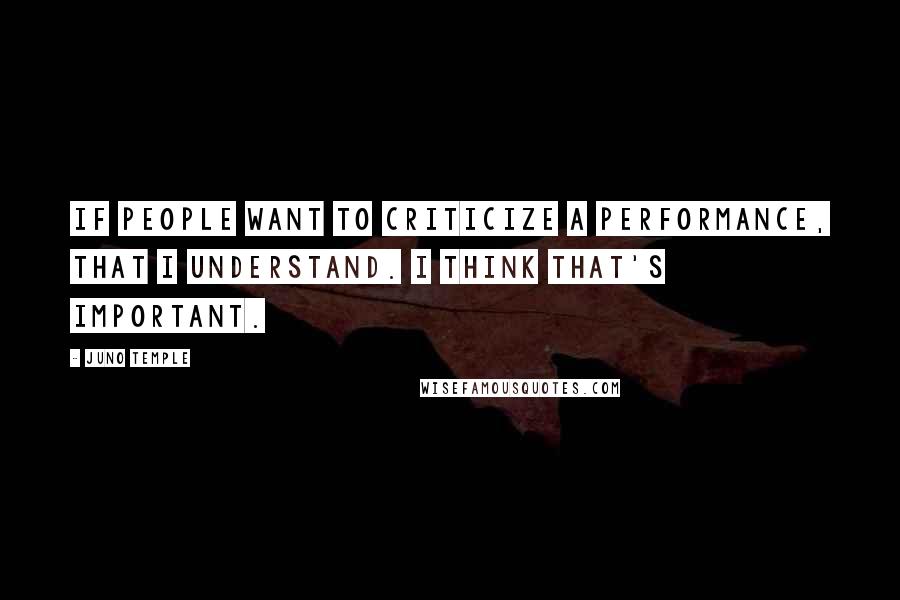 IF PEOPLE WANT TO CRITICIZE A PERFORMANCE, THAT I UNDERSTAND. I THINK THAT'S IMPORTANT.

- JUNO TEMPLE

WISEFAMOUSQUOTES.COM